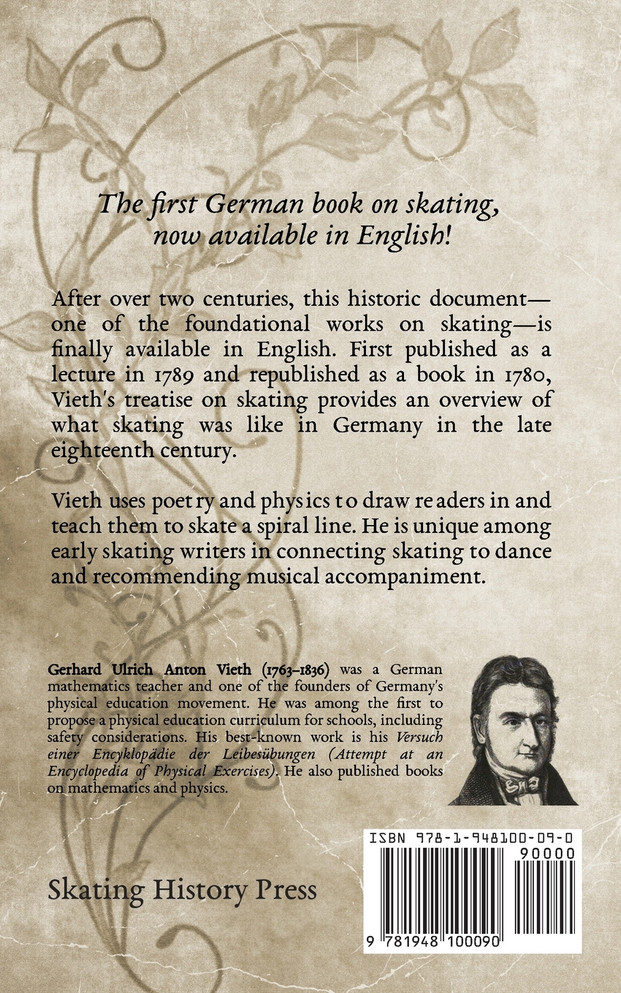 The first German book on skating, now available in English!

After over two centuries, this historic document—one of the foundational works on skating—is finally available in English. First published as a lecture in 1789 and republished as a book in 1780, Vieth's treatise on skating provides an overview of what skating was like in Germany in the late eighteenth century.

Vieth uses poetry and physics to draw readers in and teach them to skate a spiral line. He is unique among early skating writers in connecting skating to dance and recommending musical accompaniment.

Gerhard Ulrich Anton Vieth (1763–1836) was a German mathematics teacher and one of the founders of Germany's physical education movement. He was among the first to propose a physical education curriculum for schools, including safety considerations. His best-known work is his Versuch einer Encyklopädie der Leibesübungen (Attempt at an Encyclopedia of Physical Exercises). He also published books on mathematics and physics.

Skating History Press

ISBN 978-1-948100-09-0

90000

9 781948 100090